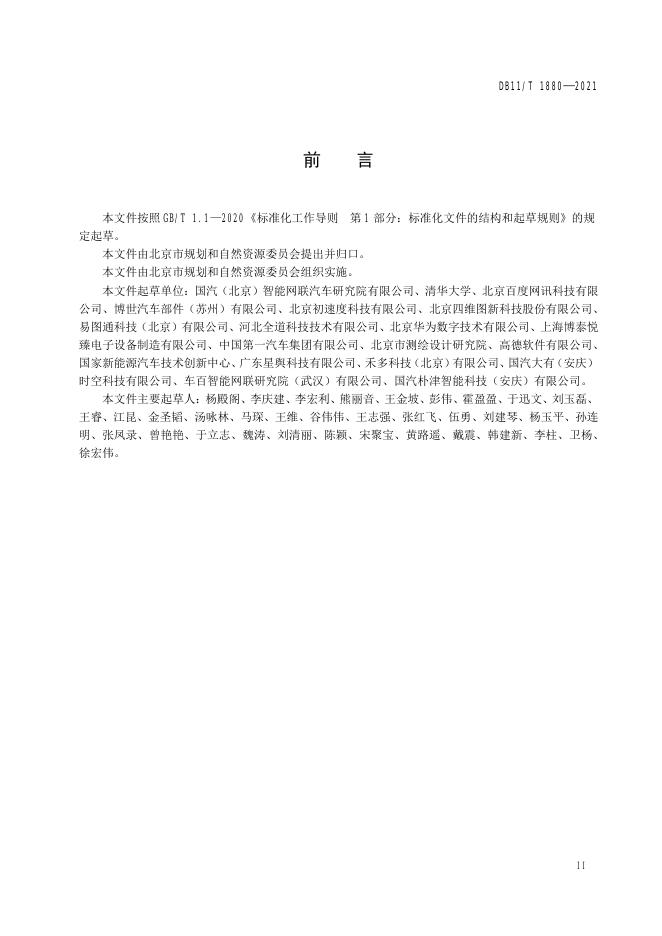 DB11/T 1880—2021

前　言

本文件按照GB/T 1.1—2020《标准化工作导则　第1部分：标准化文件的结构和起草规则》的规定起草。

本文件由北京市规划和自然资源委员会提出并归口。

本文件由北京市规划和自然资源委员会组织实施。

本文件起草单位：国汽（北京）智能网联汽车研究院有限公司、清华大学、北京百度网讯科技有限公司、博世汽车部件（苏州）有限公司、北京初速度科技有限公司、北京四维图新科技股份有限公司、易图通科技（北京）有限公司、河北全道科技技术有限公司、北京华为数字技术有限公司、上海博泰悦臻电子设备制造有限公司、中国第一汽车集团有限公司、北京市测绘设计研究院、高德软件有限公司、国家新能源汽车技术创新中心、广东星舆科技有限公司、禾多科技（北京）有限公司、国汽大有（安庆）时空科技有限公司、车百智能网联研究院（武汉）有限公司、国汽朴津智能科技（安庆）有限公司。

本文件主要起草人：杨殿阁、李庆建、李宏利、熊丽音、王金坡、彭伟、霍盈盈、于迅文、刘玉磊、王睿、江昆、金圣韬、汤咏林、马琛、王维、谷伟伟、王志强、张红飞、伍勇、刘建琴、杨玉平、孙连明、张凤录、曾艳艳、于立志、魏涛、刘清丽、陈颖、宋聚宝、黄路遥、戴震、韩建新、李柱、卫杨、徐宏伟。

II